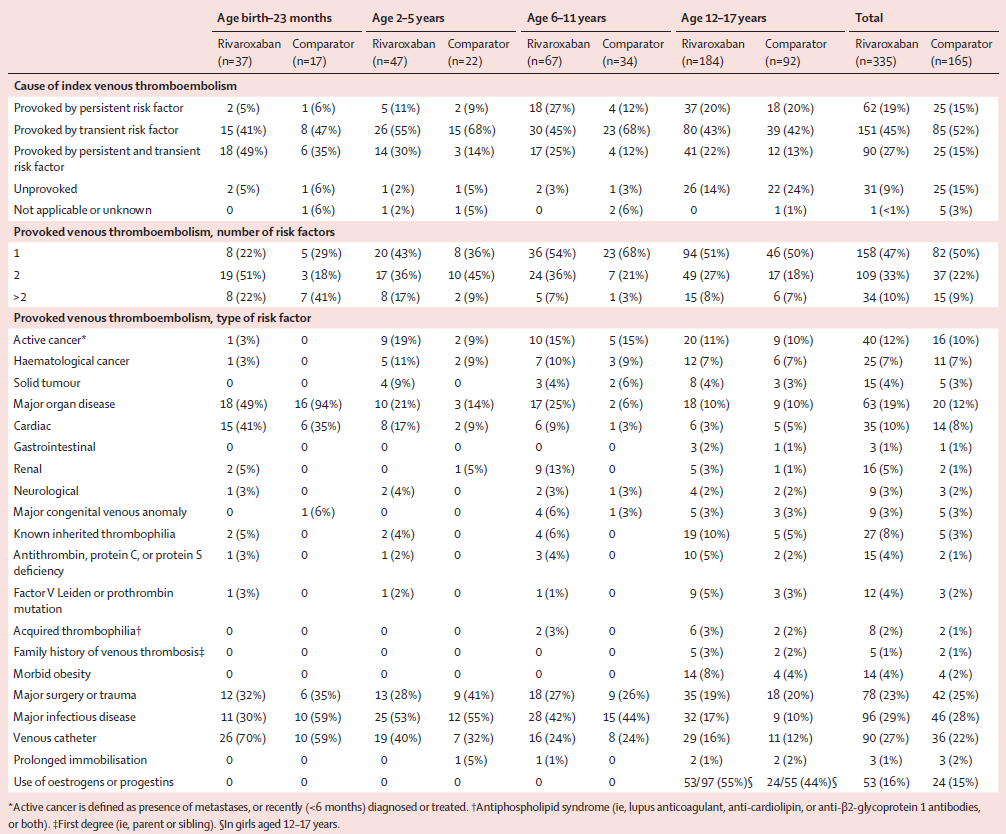 | | Age birth–23 months | | Age 2–5 years | | Age 6–11 years | | Age 12–17 years | | Total | |
|---|---|---|---|---|---|---|---|---|---|---|
| | Rivaroxaban (n=37) | Comparator (n=17) | Rivaroxaban (n=47) | Comparator (n=22) | Rivaroxaban (n=67) | Comparator (n=34) | Rivaroxaban (n=184) | Comparator (n=92) | Rivaroxaban (n=335) | Comparator (n=165) |
| **Cause of index venous thromboembolism** | | | | | | | | | | |
| Provoked by persistent risk factor | 2 (5%) | 1 (6%) | 5 (11%) | 2 (9%) | 18 (27%) | 4 (12%) | 37 (20%) | 18 (20%) | 62 (19%) | 25 (15%) |
| Provoked by transient risk factor | 15 (41%) | 8 (47%) | 26 (55%) | 15 (68%) | 30 (45%) | 23 (68%) | 80 (43%) | 39 (42%) | 151 (45%) | 85 (52%) |
| Provoked by persistent and transient risk factor | 18 (49%) | 6 (35%) | 14 (30%) | 3 (14%) | 17 (25%) | 4 (12%) | 41 (22%) | 12 (13%) | 90 (27%) | 25 (15%) |
| Unprovoked | 2 (5%) | 1 (6%) | 1 (2%) | 1 (5%) | 2 (3%) | 1 (3%) | 26 (14%) | 22 (24%) | 31 (9%) | 25 (15%) |
| Not applicable or unknown | 0 | 1 (6%) | 1 (2%) | 1 (5%) | 0 | 2 (6%) | 0 | 1 (1%) | 1 (<1%) | 5 (3%) |
| **Provoked venous thromboembolism, number of risk factors** | | | | | | | | | | |
| 1 | 8 (22%) | 5 (29%) | 20 (43%) | 8 (36%) | 36 (54%) | 23 (68%) | 94 (51%) | 46 (50%) | 158 (47%) | 82 (50%) |
| 2 | 19 (51%) | 3 (18%) | 17 (36%) | 10 (45%) | 24 (36%) | 7 (21%) | 49 (27%) | 17 (18%) | 109 (33%) | 37 (22%) |
| >2 | 8 (22%) | 7 (41%) | 8 (17%) | 2 (9%) | 5 (7%) | 1 (3%) | 15 (8%) | 6 (7%) | 34 (10%) | 15 (9%) |
| **Provoked venous thromboembolism, type of risk factor** | | | | | | | | | | |
| Active cancer* | 1 (3%) | 0 | 9 (19%) | 2 (9%) | 10 (15%) | 5 (15%) | 20 (11%) | 9 (10%) | 40 (12%) | 16 (10%) |
| Haematological cancer | 1 (3%) | 0 | 5 (11%) | 2 (9%) | 7 (10%) | 3 (9%) | 12 (7%) | 6 (7%) | 25 (7%) | 11 (7%) |
| Solid tumour | 0 | 0 | 4 (9%) | 0 | 3 (4%) | 2 (6%) | 8 (4%) | 3 (3%) | 15 (4%) | 5 (3%) |
| Major organ disease | 18 (49%) | 16 (94%) | 10 (21%) | 3 (14%) | 17 (25%) | 2 (6%) | 18 (10%) | 9 (10%) | 63 (19%) | 20 (12%) |
| Cardiac | 15 (41%) | 6 (35%) | 8 (17%) | 2 (9%) | 6 (9%) | 1 (3%) | 6 (3%) | 5 (5%) | 35 (10%) | 14 (8%) |
| Gastrointestinal | 0 | 0 | 0 | 0 | 0 | 0 | 3 (2%) | 1 (1%) | 3 (1%) | 1 (1%) |
| Renal | 2 (5%) | 0 | 0 | 1 (5%) | 9 (13%) | 0 | 5 (3%) | 1 (1%) | 16 (5%) | 2 (1%) |
| Neurological | 1 (3%) | 0 | 2 (4%) | 0 | 2 (3%) | 1 (3%) | 4 (2%) | 2 (2%) | 9 (3%) | 3 (2%) |
| Major congenital venous anomaly | 0 | 1 (6%) | 0 | 0 | 4 (6%) | 1 (3%) | 5 (3%) | 3 (3%) | 9 (3%) | 5 (3%) |
| Known inherited thrombophilia | 2 (5%) | 0 | 2 (4%) | 0 | 4 (6%) | 0 | 19 (10%) | 5 (5%) | 27 (8%) | 5 (3%) |
| Antithrombin, protein C, or protein S deficiency | 1 (3%) | 0 | 1 (2%) | 0 | 3 (4%) | 0 | 10 (5%) | 2 (2%) | 15 (4%) | 2 (1%) |
| Factor V Leiden or prothrombin mutation | 1 (3%) | 0 | 1 (2%) | 0 | 1 (1%) | 0 | 9 (5%) | 3 (3%) | 12 (4%) | 3 (2%) |
| Acquired thrombophilia† | 0 | 0 | 0 | 0 | 2 (3%) | 0 | 6 (3%) | 2 (2%) | 8 (2%) | 2 (1%) |
| Family history of venous thrombosis‡ | 0 | 0 | 0 | 0 | 0 | 0 | 5 (3%) | 2 (2%) | 5 (1%) | 2 (1%) |
| Morbid obesity | 0 | 0 | 0 | 0 | 0 | 0 | 14 (8%) | 4 (4%) | 14 (4%) | 4 (2%) |
| Major surgery or trauma | 12 (32%) | 6 (35%) | 13 (28%) | 9 (41%) | 18 (27%) | 9 (26%) | 35 (19%) | 18 (20%) | 78 (23%) | 42 (25%) |
| Major infectious disease | 11 (30%) | 10 (59%) | 25 (53%) | 12 (55%) | 28 (42%) | 15 (44%) | 32 (17%) | 9 (10%) | 96 (29%) | 46 (28%) |
| Venous catheter | 26 (70%) | 10 (59%) | 19 (40%) | 7 (32%) | 16 (24%) | 8 (24%) | 29 (16%) | 11 (12%) | 90 (27%) | 36 (22%) |
| Prolonged immobilisation | 0 | 0 | 0 | 1 (5%) | 1 (1%) | 0 | 2 (1%) | 2 (2%) | 3 (1%) | 3 (2%) |
| Use of oestrogens or progestins | 0 | 0 | 0 | 0 | 0 | 0 | 53/97 (55%)§ | 24/55 (44%)§ | 53 (16%) | 24 (15%) |

*Active cancer is defined as presence of metastases, or recently (<6 months) diagnosed or treated. †Antiphospholipid syndrome (ie, lupus anticoagulant, anti-cardiolipin, or anti-β2-glycoprotein 1 antibodies, or both). ‡First degree (ie, parent or sibling). §In girls aged 12–17 years.